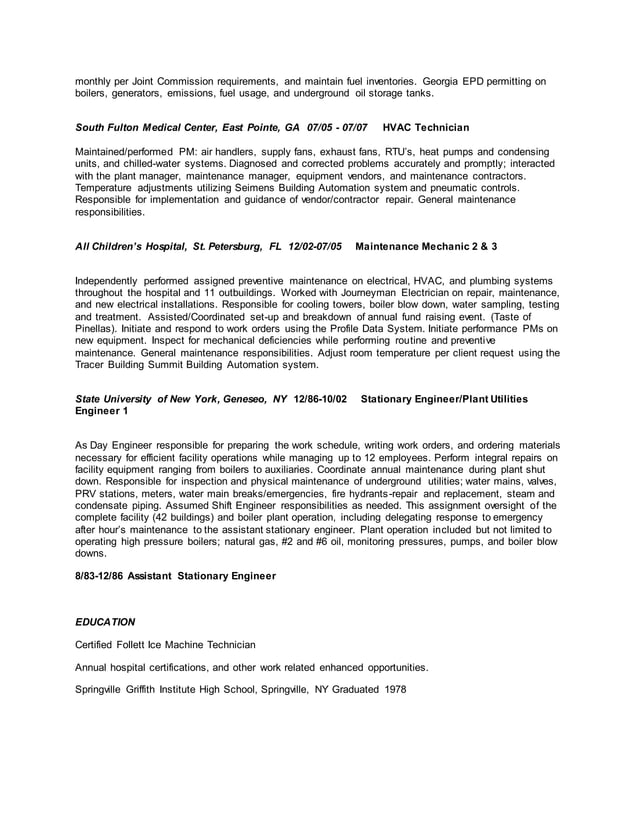 monthly per Joint Commission requirements, and maintain fuel inventories. Georgia EPD permitting on boilers, generators, emissions, fuel usage, and underground oil storage tanks.

South Fulton Medical Center, East Pointe, GA 07/05 - 07/07 HVAC Technician

Maintained/performed PM: air handlers, supply fans, exhaust fans, RTU's, heat pumps and condensing units, and chilled-water systems. Diagnosed and corrected problems accurately and promptly; interacted with the plant manager, maintenance manager, equipment vendors, and maintenance contractors. Temperature adjustments utilizing Seimens Building Automation system and pneumatic controls. Responsible for implementation and guidance of vendor/contractor repair. General maintenance responsibilities.

All Children's Hospital, St. Petersburg, FL 12/02-07/05 Maintenance Mechanic 2 & 3

Independently performed assigned preventive maintenance on electrical, HVAC, and plumbing systems throughout the hospital and 11 outbuildings. Worked with Journeyman Electrician on repair, maintenance, and new electrical installations. Responsible for cooling towers, boiler blow down, water sampling, testing and treatment. Assisted/Coordinated set-up and breakdown of annual fund raising event. (Taste of Pinellas). Initiate and respond to work orders using the Profile Data System. Initiate performance PMs on new equipment. Inspect for mechanical deficiencies while performing routine and preventive maintenance. General maintenance responsibilities. Adjust room temperature per client request using the Tracer Building Summit Building Automation system.

State University of New York, Geneseo, NY 12/86-10/02 Stationary Engineer/Plant Utilities Engineer 1

As Day Engineer responsible for preparing the work schedule, writing work orders, and ordering materials necessary for efficient facility operations while managing up to 12 employees. Perform integral repairs on facility equipment ranging from boilers to auxiliaries. Coordinate annual maintenance during plant shut down. Responsible for inspection and physical maintenance of underground utilities; water mains, valves, PRV stations, meters, water main breaks/emergencies, fire hydrants-repair and replacement, steam and condensate piping. Assumed Shift Engineer responsibilities as needed. This assignment oversight of the complete facility (42 buildings) and boiler plant operation, including delegating response to emergency after hour's maintenance to the assistant stationary engineer. Plant operation included but not limited to operating high pressure boilers; natural gas, #2 and #6 oil, monitoring pressures, pumps, and boiler blow downs.

8/83-12/86 Assistant Stationary Engineer

EDUCATION

Certified Follett Ice Machine Technician

Annual hospital certifications, and other work related enhanced opportunities.

Springville Griffith Institute High School, Springville, NY Graduated 1978